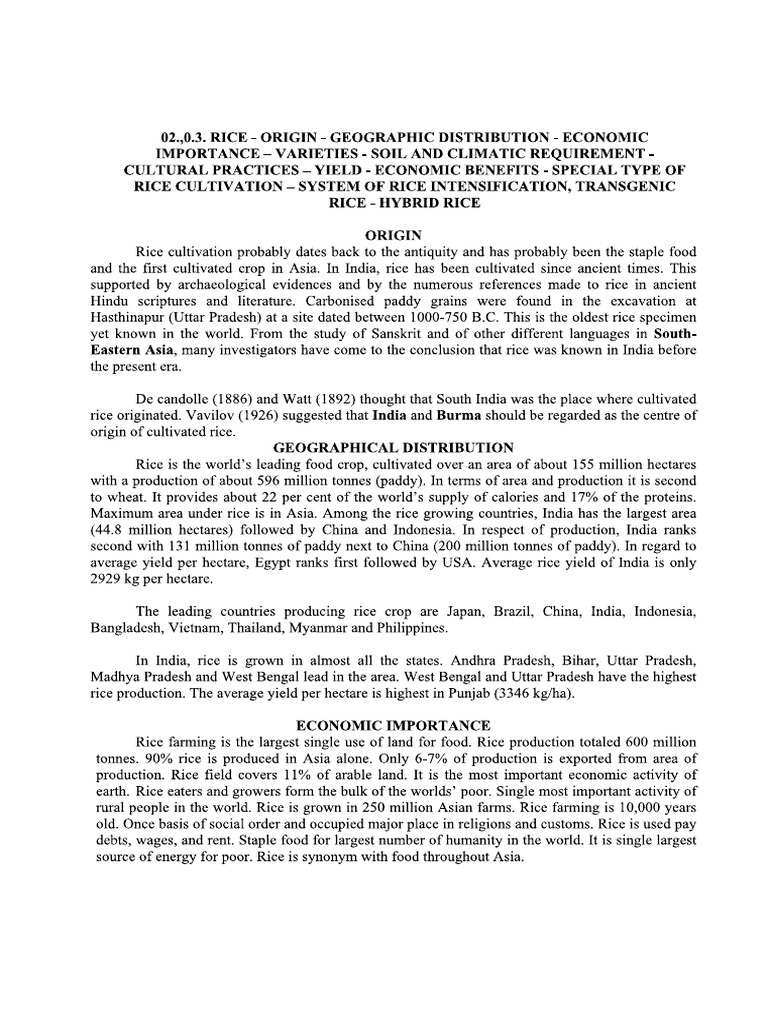 02.,0.3. RICE - ORIGIN - GEOGRAPHIC DISTRIBUTION - ECONOMIC IMPORTANCE – VARIETIES - SOIL AND CLIMATIC REQUIREMENT - CULTURAL PRACTICES – YIELD - ECONOMIC BENEFITS - SPECIAL TYPE OF RICE CULTIVATION – SYSTEM OF RICE INTENSIFICATION, TRANSGENIC RICE - HYBRID RICE

ORIGIN

Rice cultivation probably dates back to the antiquity and has probably been the staple food and the first cultivated crop in Asia. In India, rice has been cultivated since ancient times. This supported by archaeological evidences and by the numerous references made to rice in ancient Hindu scriptures and literature. Carbonised paddy grains were found in the excavation at Hasthinapur (Uttar Pradesh) at a site dated between 1000-750 B.C. This is the oldest rice specimen yet known in the world. From the study of Sanskrit and of other different languages in South-Eastern Asia, many investigators have come to the conclusion that rice was known in India before the present era.

De candolle (1886) and Watt (1892) thought that South India was the place where cultivated rice originated. Vavilov (1926) suggested that India and Burma should be regarded as the centre of origin of cultivated rice.

GEOGRAPHICAL DISTRIBUTION

Rice is the world's leading food crop, cultivated over an area of about 155 million hectares with a production of about 596 million tonnes (paddy). In terms of area and production it is second to wheat. It provides about 22 per cent of the world's supply of calories and 17% of the proteins. Maximum area under rice is in Asia. Among the rice growing countries, India has the largest area (44.8 million hectares) followed by China and Indonesia. In respect of production, India ranks second with 131 million tonnes of paddy next to China (200 million tonnes of paddy). In regard to average yield per hectare, Egypt ranks first followed by USA. Average rice yield of India is only 2929 kg per hectare.

The leading countries producing rice crop are Japan, Brazil, China, India, Indonesia, Bangladesh, Vietnam, Thailand, Myanmar and Philippines.

In India, rice is grown in almost all the states. Andhra Pradesh, Bihar, Uttar Pradesh, Madhya Pradesh and West Bengal lead in the area. West Bengal and Uttar Pradesh have the highest rice production. The average yield per hectare is highest in Punjab (3346 kg/ha).

ECONOMIC IMPORTANCE

Rice farming is the largest single use of land for food. Rice production totaled 600 million tonnes. 90% rice is produced in Asia alone. Only 6-7% of production is exported from area of production. Rice field covers 11% of arable land. It is the most important economic activity of earth. Rice eaters and growers form the bulk of the worlds' poor. Single most important activity of rural people in the world. Rice is grown in 250 million Asian farms. Rice farming is 10,000 years old. Once basis of social order and occupied major place in religions and customs. Rice is used pay debts, wages, and rent. Staple food for largest number of humanity in the world. It is single largest source of energy for poor. Rice is synonym with food throughout Asia.